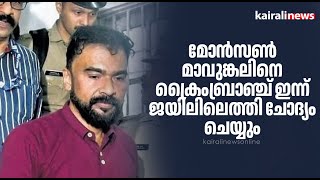 kairalinews

മോൻസൺ മാവുങ്കലിനെ ക്രൈംബ്രാഞ്ച് ഇന്ന് ജയിലിലെത്തി ചോദ്യം ചെയ്യും

kairalinewsonline